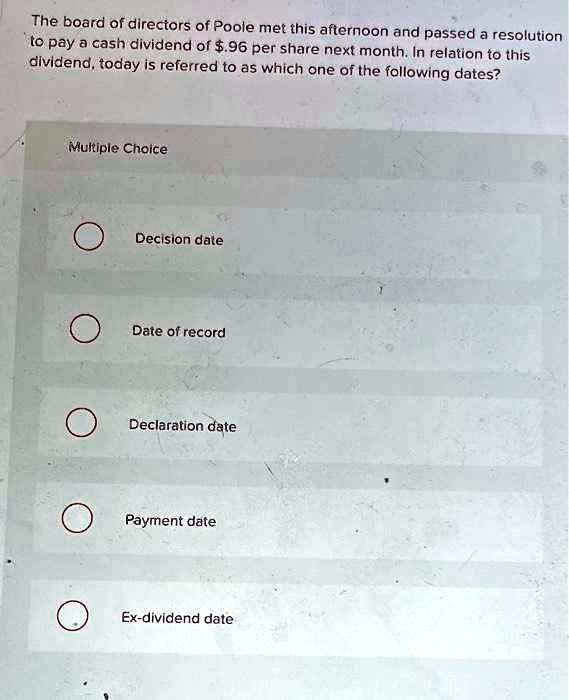 The board of directors of Poole met this afternoon and passed a resolution to pay a cash dividend of $.96 per share next month. In relation to this dividend, today is referred to as which one of the following dates?

Multiple Choice

Decision date

Date of record

Declaration date

Payment date

Ex-dividend date